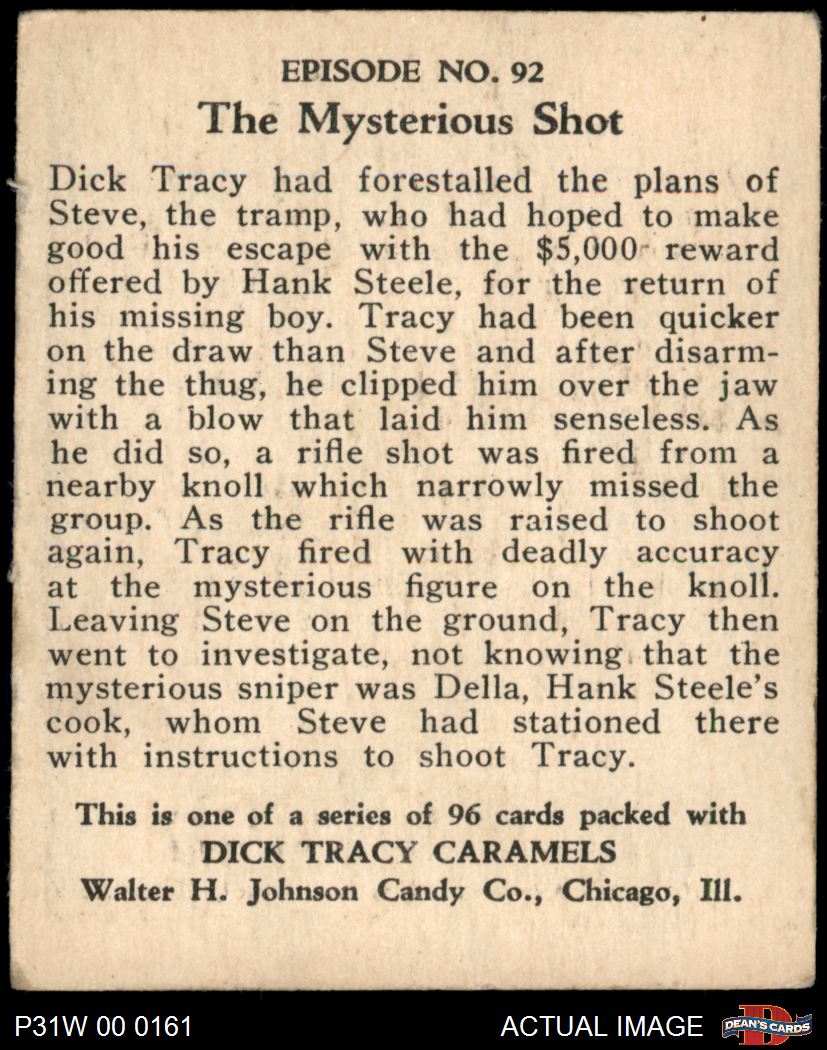 EPISODE NO. 92
The Mysterious Shot

Dick Tracy had forestalled the plans of Steve, the tramp, who had hoped to make good his escape with the $5,000 reward offered by Hank Steele, for the return of his missing boy. Tracy had been quicker on the draw than Steve and after disarming the thug, he clipped him over the jaw with a blow that laid him senseless. As he did so, a rifle shot was fired from a nearby knoll which narrowly missed the group. As the rifle was raised to shoot again, Tracy fired with deadly accuracy at the mysterious figure on the knoll. Leaving Steve on the ground, Tracy then went to investigate, not knowing that the mysterious sniper was Della, Hank Steele's cook, whom Steve had stationed there with instructions to shoot Tracy.

This is one of a series of 96 cards packed with
DICK TRACY CARAMELS
Walter H. Johnson Candy Co., Chicago, Ill.

P31W 00 0161
ACTUAL IMAGE
DEAN'S CARDS